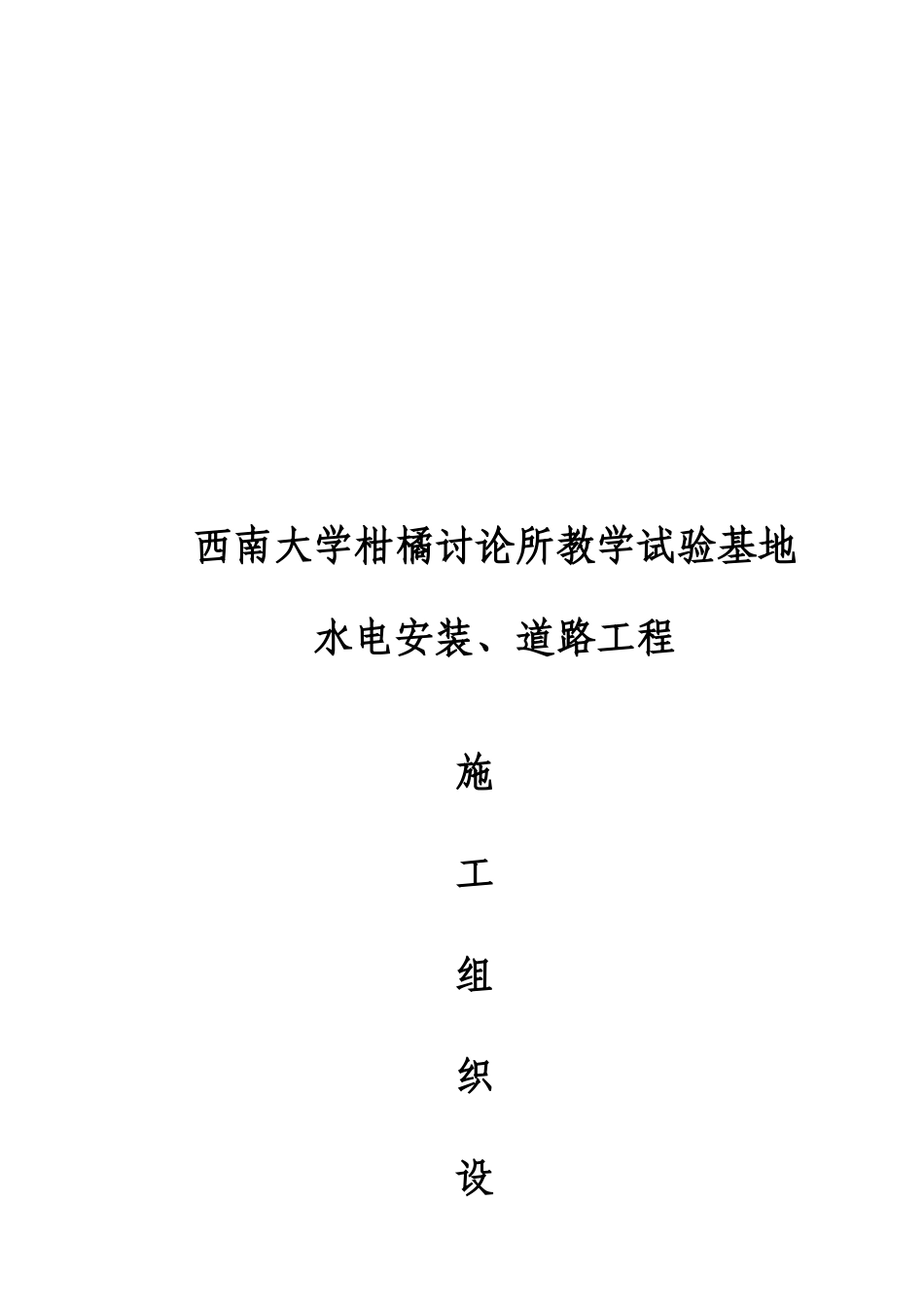 西南大学柑橘讨论所教学试验基地

水电安装、道路工程

施

工

组

织

设